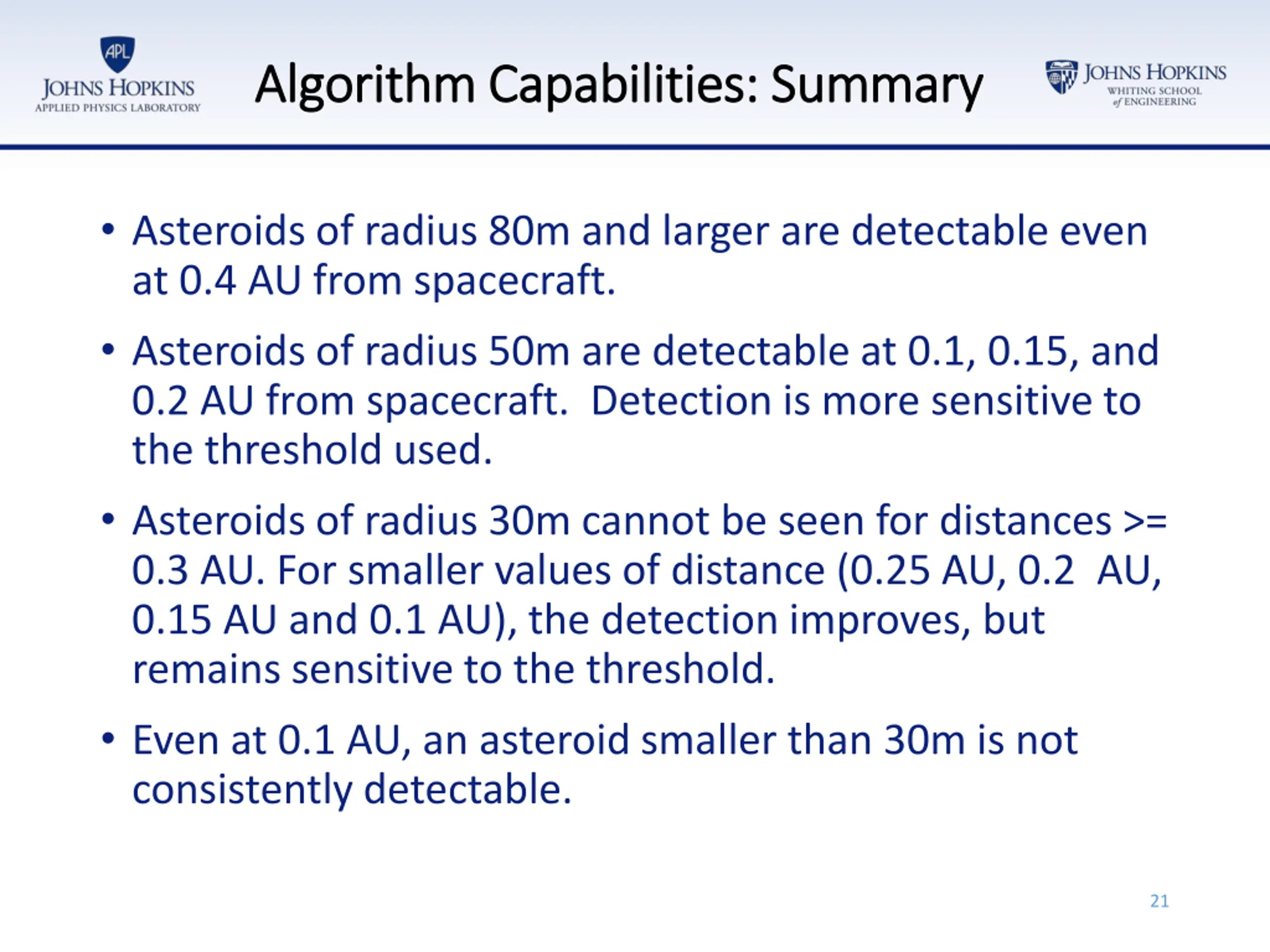 APL
JOHNS HOPKINS
APPLIED PHYSICS LABORATORY

Algorithm Capabilities: Summary

JOHNS HOPKINS
WHITING SCHOOL of ENGINEERING

• Asteroids of radius 80m and larger are detectable even at 0.4 AU from spacecraft.

• Asteroids of radius 50m are detectable at 0.1, 0.15, and 0.2 AU from spacecraft. Detection is more sensitive to the threshold used.

• Asteroids of radius 30m cannot be seen for distances >= 0.3 AU. For smaller values of distance (0.25 AU, 0.2 AU, 0.15 AU and 0.1 AU), the detection improves, but remains sensitive to the threshold.

• Even at 0.1 AU, an asteroid smaller than 30m is not consistently detectable.

21